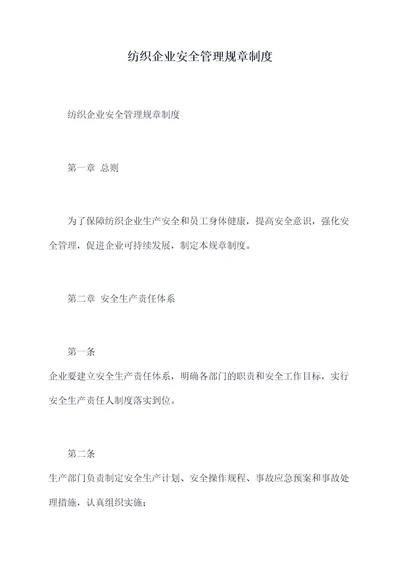 纺织企业安全管理规章制度

纺织企业安全管理规章制度

第一章 总则

为了保障纺织企业生产安全和员工身体健康，提高安全意识，强化安全管理，促进企业可持续发展，制定本规章制度。

第二章 安全生产责任体系

第一条

企业要建立安全生产责任体系，明确各部门的职责和安全工作目标，实行安全生产责任人制度落实到位。

第二条

生产部门负责制定安全生产计划、安全操作规程、事故应急预案和事故处理措施，认真组织实施；